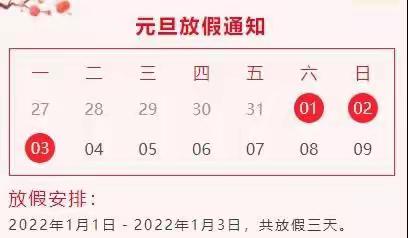 元旦放假通知

| 一 | 二 | 三 | 四 | 五 | 六 | 日 |
|---|---|---|---|---|---|---|
| 27 | 28 | 29 | 30 | 31 | 01 | 02 |
| 03 | 04 | 05 | 06 | 07 | 08 | 09 |

放假安排：

2022年1月1日 - 2022年1月3日，共放假三天。